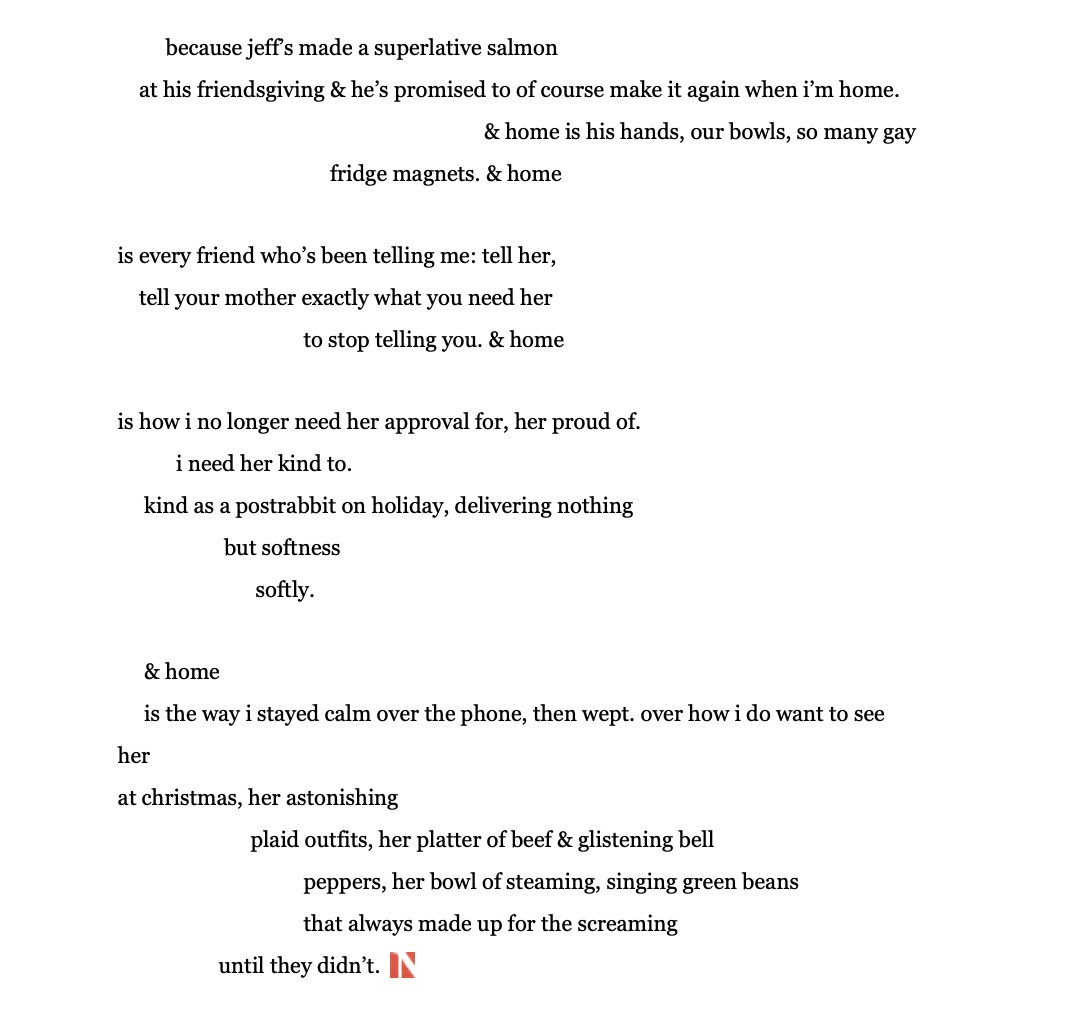 because jeff's made a superlative salmon
at his friendsgiving & he's promised to of course make it again when i'm home.
& home is his hands, our bowls, so many gay
fridge magnets. & home

is every friend who's been telling me: tell her,
tell your mother exactly what you need her
to stop telling you. & home

is how i no longer need her approval for, her proud of.
i need her kind to.
kind as a postrabbit on holiday, delivering nothing
but softness
softly.

& home
is the way i stayed calm over the phone, then wept. over how i do want to see
her
at christmas, her astonishing
plaid outfits, her platter of beef & glistening bell
peppers, her bowl of steaming, singing green beans
that always made up for the screaming
until they didn't.